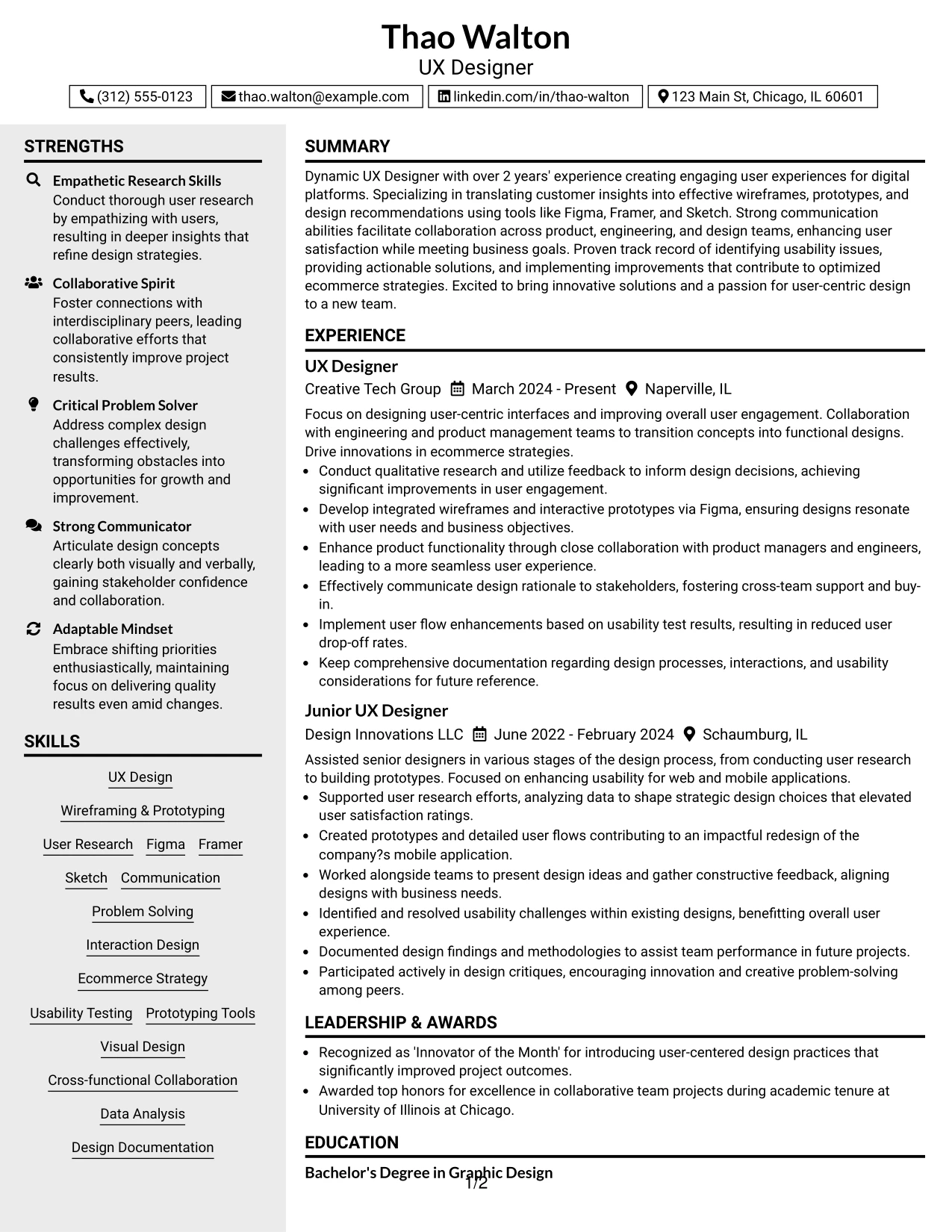 Thao Walton
UX Designer
(312) 555-0123 thao.walton@example.com linkedin.com/in/thao-walton 123 Main St, Chicago, IL 60601

STRENGTHS

Empathetic Research Skills
Conduct thorough user research by empathizing with users, resulting in deeper insights that refine design strategies.

Collaborative Spirit
Foster connections with interdisciplinary peers, leading collaborative efforts that consistently improve project results.

Critical Problem Solver
Address complex design challenges effectively, transforming obstacles into opportunities for growth and improvement.

Strong Communicator
Articulate design concepts clearly both visually and verbally, gaining stakeholder confidence and collaboration.

Adaptable Mindset
Embrace shifting priorities enthusiastically, maintaining focus on delivering quality results even amid changes.

SKILLS

UX Design
Wireframing & Prototyping
User Research Figma Framer
Sketch Communication
Problem Solving
Interaction Design
Ecommerce Strategy
Usability Testing Prototyping Tools
Visual Design
Cross-functional Collaboration
Data Analysis
Design Documentation

SUMMARY

Dynamic UX Designer with over 2 years' experience creating engaging user experiences for digital platforms. Specializing in translating customer insights into effective wireframes, prototypes, and design recommendations using tools like Figma, Framer, and Sketch. Strong communication abilities facilitate collaboration across product, engineering, and design teams, enhancing user satisfaction while meeting business goals. Proven track record of identifying usability issues, providing actionable solutions, and implementing improvements that contribute to optimized ecommerce strategies. Excited to bring innovative solutions and a passion for user-centric design to a new team.

EXPERIENCE

UX Designer
Creative Tech Group March 2024 - Present Naperville, IL

Focus on designing user-centric interfaces and improving overall user engagement. Collaboration with engineering and product management teams to transition concepts into functional designs. Drive innovations in ecommerce strategies.
• Conduct qualitative research and utilize feedback to inform design decisions, achieving significant improvements in user engagement.
• Develop integrated wireframes and interactive prototypes via Figma, ensuring designs resonate with user needs and business objectives.
• Enhance product functionality through close collaboration with product managers and engineers, leading to a more seamless user experience.
• Effectively communicate design rationale to stakeholders, fostering cross-team support and buy-in.
• Implement user flow enhancements based on usability test results, resulting in reduced user drop-off rates.
• Keep comprehensive documentation regarding design processes, interactions, and usability considerations for future reference.

Junior UX Designer
Design Innovations LLC June 2022 - February 2024 Schaumburg, IL

Assisted senior designers in various stages of the design process, from conducting user research to building prototypes. Focused on enhancing usability for web and mobile applications.
• Supported user research efforts, analyzing data to shape strategic design choices that elevated user satisfaction ratings.
• Created prototypes and detailed user flows contributing to an impactful redesign of the company?s mobile application.
• Worked alongside teams to present design ideas and gather constructive feedback, aligning designs with business needs.
• Identified and resolved usability challenges within existing designs, benefitting overall user experience.
• Documented design findings and methodologies to assist team performance in future projects.
• Participated actively in design critiques, encouraging innovation and creative problem-solving among peers.

LEADERSHIP & AWARDS

• Recognized as 'Innovator of the Month' for introducing user-centered design practices that significantly improved project outcomes.
• Awarded top honors for excellence in collaborative team projects during academic tenure at University of Illinois at Chicago.

EDUCATION

Bachelor's Degree in Graphic Design
1/2